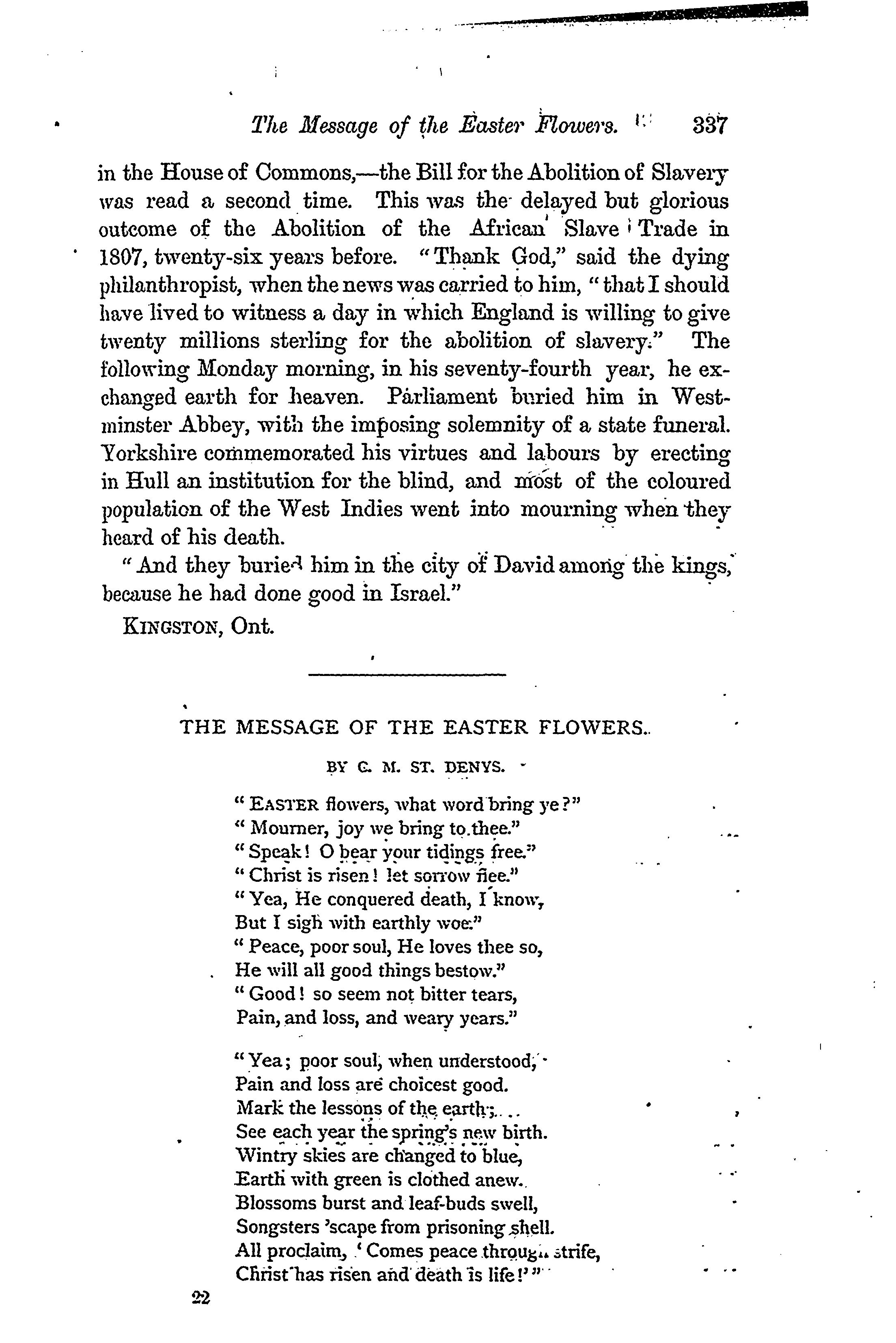 The Message of the Easter Flowers. 337

in the House of Commons,—the Bill for the Abolition of Slavery was read a second time. This was the delayed but glorious outcome of the Abolition of the African Slave Trade in 1807, twenty-six years before. "Thank God," said the dying philanthropist, when the news was carried to him, "that I should have lived to witness a day in which England is willing to give twenty millions sterling for the abolition of slavery." The following Monday morning, in his seventy-fourth year, he exchanged earth for heaven. Parliament buried him in Westminster Abbey, with the imposing solemnity of a state funeral. Yorkshire commemorated his virtues and labours by erecting in Hull an institution for the blind, and most of the coloured population of the West Indies went into mourning when they heard of his death.

"And they buried him in the city of David among the kings, because he had done good in Israel."

KINGSTON, Ont.

THE MESSAGE OF THE EASTER FLOWERS.

BY C. M. ST. DENYS.

"EASTER flowers, what word bring ye?"
"Mourner, joy we bring to thee."
"Speak! O bear your tidings free."
"Christ is risen! let sorrow flee."
"Yea, He conquered death, I know,
But I sigh with earthly woe."
"Peace, poor soul, He loves thee so,
He will all good things bestow."
"Good! so seem not bitter tears,
Pain, and loss, and weary years."

"Yea; poor soul, when understood,
Pain and loss are choicest good.
Mark the lessons of the earth;
See each year the spring's new birth.
Wintry skies are changed to blue,
Earth with green is clothed anew.
Blossoms burst and leaf-buds swell,
Songsters 'scape from prisoning shell.
All proclaim, 'Comes peace through strife,
Christ has risen and death is life!'"

22